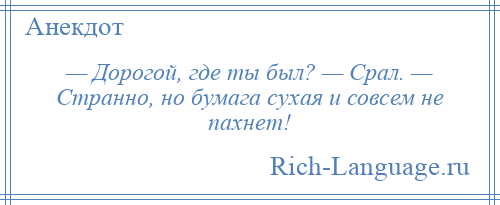 Анекдот

— Дорогой, где ты был? — Срал. — Странно, но бумага сухая и совсем не пахнет!

Rich-Language.ru